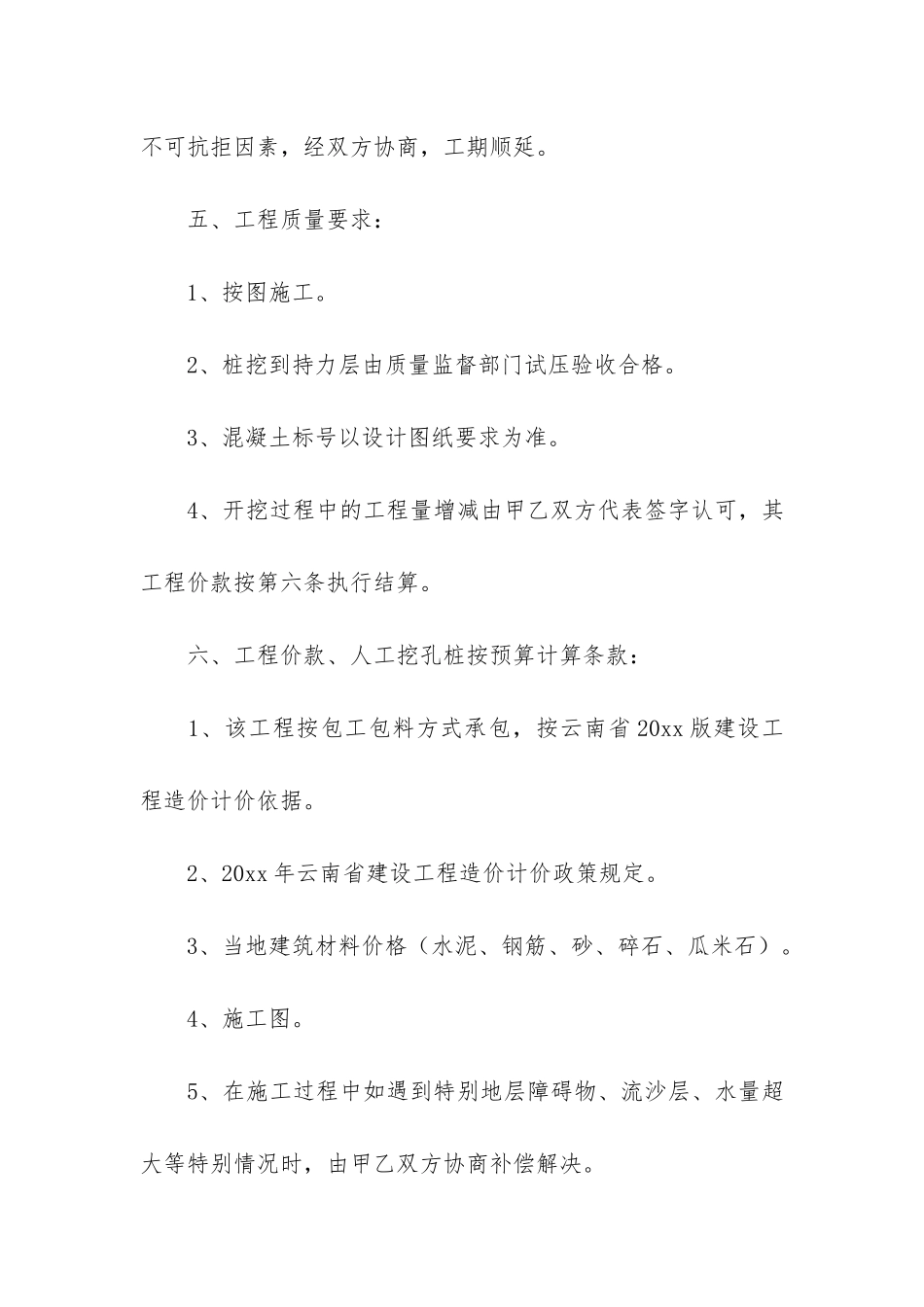 不可抗拒因素，经双方协商，工期顺延。

五、工程质量要求：

1、按图施工。

2、桩挖到持力层由质量监督部门试压验收合格。

3、混凝土标号以设计图纸要求为准。

4、开挖过程中的工程量增减由甲乙双方代表签字认可，其工程价款按第六条执行结算。

六、工程价款、人工挖孔桩按预算计算条款：

1、该工程按包工包料方式承包，按云南省20xx版建设工程造价计价依据。

2、20xx年云南省建设工程造价计价政策规定。

3、当地建筑材料价格（水泥、钢筋、砂、碎石、瓜米石）。

4、施工图。

5、在施工过程中如遇到特别地层障碍物、流沙层、水量超大等特别情况时，由甲乙双方协商补偿解决。